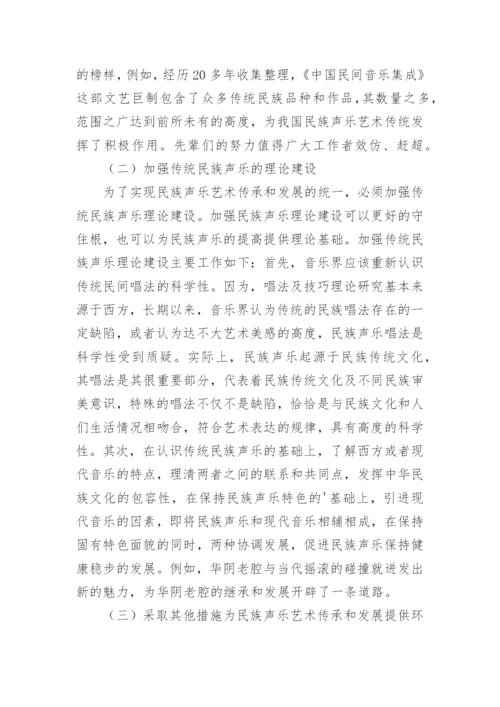 的榜样，例如，经历20多年收集整理，《中国民间音乐集成》这部文艺巨制包含了众多传统民族品种和作品，其数量之多，范围之广达到前所未有的高度，为我国民族声乐艺术传统发挥了积极作用。先辈们的努力值得广大工作者效仿、赶超。

（二）加强传统民族声乐的理论建设

为了实现民族声乐艺术传承和发展的统一，必须加强传统民族声乐理论建设。加强民族声乐理论建设可以更好的守住根，也可以为民族声乐的提高提供理论基础。加强传统民族声乐理论建设主要工作如下：首先，音乐界应该重新认识传统民间唱法的科学性。因为，唱法及技巧理论研究基本来源于西方，长期以来，音乐界认为传统的民族唱法存在的一定缺陷，或者认为达不大艺术美感的高度，民族声乐唱法是科学性受到质疑。实际上，民族声乐起源于民族传统文化，其唱法是其很重要部分，代表着民族传统文化及不同民族审美意识，特殊的唱法不仅不是缺陷，恰恰是与民族文化和人们生活情况相吻合，符合艺术表达的规律，具有高度的科学性。其次，在认识传统民族声乐的基础上，了解西方或者现代音乐的特点，理清两者之间的联系和共同点，发挥中华民族文化的包容性，在保持民族声乐特色的'基础上，引进现代音乐的因素，即将民族声乐和现代音乐相辅相成，在保持固有特色面貌的同时，两种协调发展，促进民族声乐保持健康稳步的发展。例如，华阴老腔与当代摇滚的碰撞就迸发出新的魅力，为华阴老腔的继承和发展开辟了一条道路。

（三）采取其他措施为民族声乐艺术传承和发展提供环